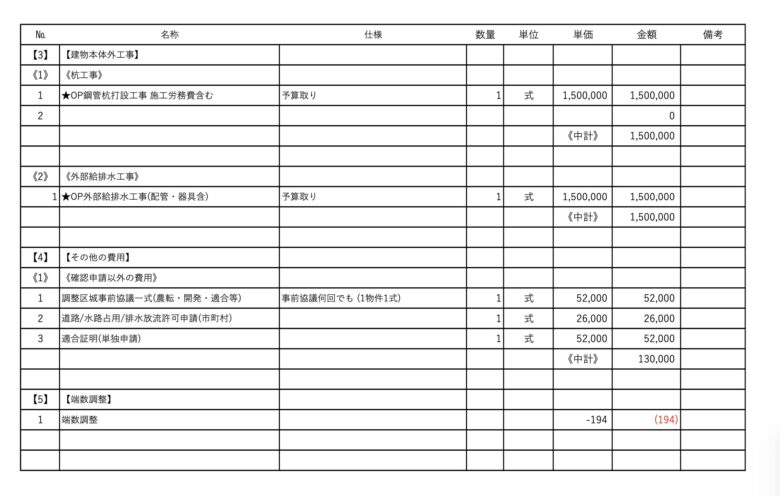 | No. | 名称 | 仕様 | 数量 | 単位 | 単価 | 金額 | 備考 |
|---|---|---|---|---|---|---|---|
| 【3】 | 【建物本体外工事】 | | | | | | |
| 《1》 | 《杭工事》 | | | | | | |
| 1 | ★OP鋼管杭打設工事 施工労務費含む | 予算取り | 1 | 式 | 1,500,000 | 1,500,000 | |
| 2 | | | | | | 0 | |
| | | | | | 《中計》 | 1,500,000 | |
| | | | | | | | |
| 《2》 | 《外部給排水工事》 | | | | | | |
| 1 | ★OP外部給排水工事(配管・器具含) | 予算取り | 1 | 式 | 1,500,000 | 1,500,000 | |
| | | | | | 《中計》 | 1,500,000 | |
| | | | | | | | |
| 【4】 | 【その他の費用】 | | | | | | |
| 《1》 | 《確認申請以外の費用》 | | | | | | |
| 1 | 調整区域事前協議一式(農転・開発・適合等) | 事前協議何回でも (1物件1式) | 1 | 式 | 52,000 | 52,000 | |
| 2 | 道路/水路占用/排水放流許可申請(市町村) | | 1 | 式 | 26,000 | 26,000 | |
| 3 | 適合証明(単独申請) | | 1 | 式 | 52,000 | 52,000 | |
| | | | | | 《中計》 | 130,000 | |
| | | | | | | | |
| 【5】 | 【端数調整】 | | | | | | |
| 1 | 端数調整 | | | | -194 | (194) | |
| | | | | | | | |
| | | | | | | | |